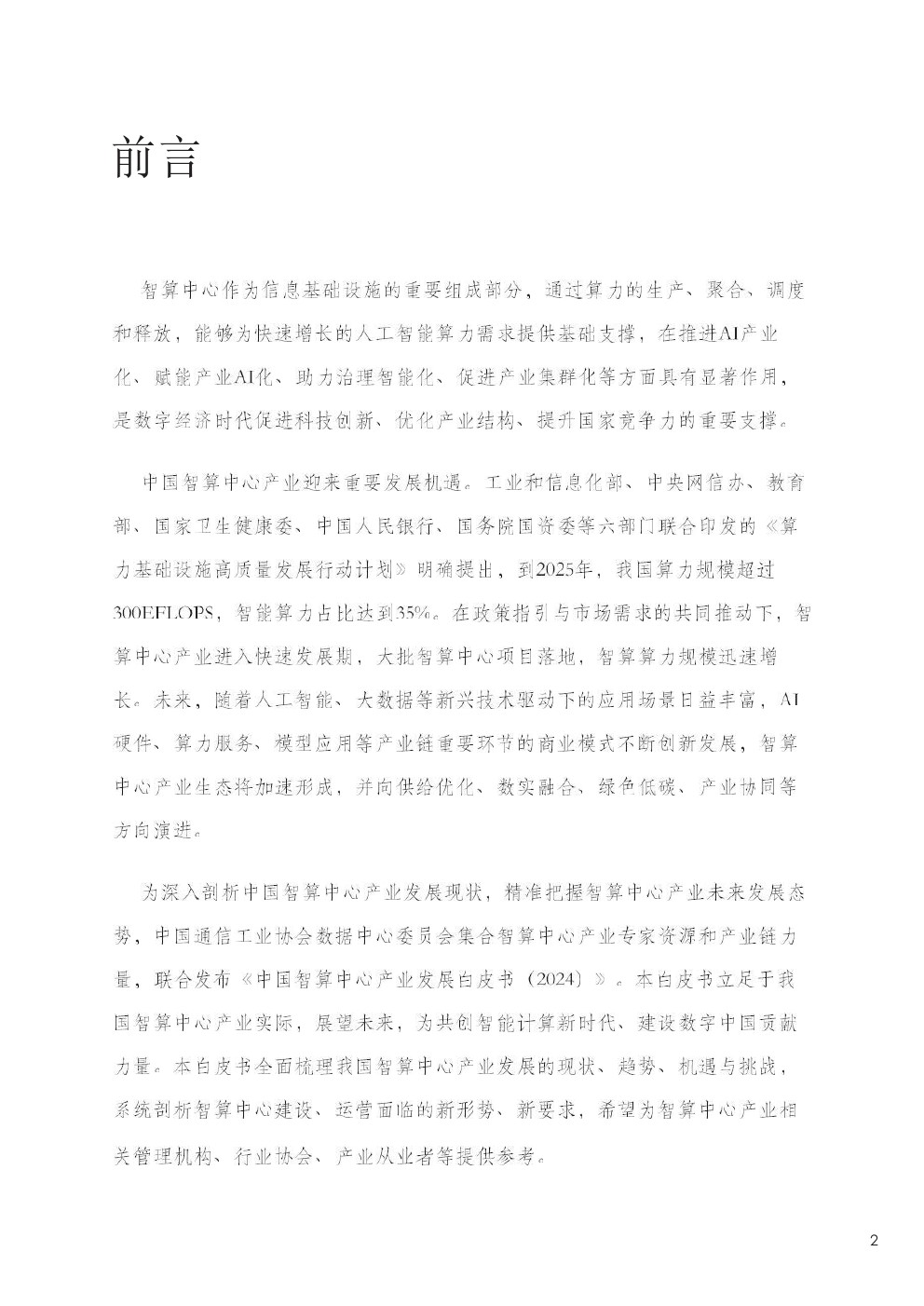 前言

智算中心作为信息基础设施的重要组成部分，通过算力的生产、聚合、调度和释放，能够为快速增长的人工智能算力需求提供基础支撑，在推进AI产业化、赋能产业AI化、助力治理智能化、促进产业集群化等方面具有显著作用，是数字经济时代促进科技创新、优化产业结构、提升国家竞争力的重要支撑。

中国智算中心产业迎来重要发展机遇。工业和信息化部、中央网信办、教育部、国家卫生健康委、中国人民银行、国务院国资委等六部门联合印发的《算力基础设施高质量发展行动计划》明确提出，到2025年，我国算力规模超过300EFLOPS，智能算力占比达到35%。在政策指引与市场需求的共同推动下，智算中心产业进入快速发展期，大批智算中心项目落地，智算算力规模迅速增长。未来，随着人工智能、大数据等新兴技术驱动下的应用场景日益丰富，AI硬件、算力服务、模型应用等产业链重要环节的商业模式不断创新发展，智算中心产业生态将加速形成，并向供给优化、数实融合、绿色低碳、产业协同等方向演进。

为深入剖析中国智算中心产业发展现状，精准把握智算中心产业未来发展态势，中国通信工业协会数据中心委员会集合智算中心产业专家资源和产业链力量，联合发布《中国智算中心产业发展白皮书（2024）》。本白皮书立足于我国智算中心产业实际，展望未来，为共创智能计算新时代、建设数字中国贡献力量。本白皮书全面梳理我国智算中心产业发展的现状、趋势、机遇与挑战，系统剖析智算中心建设、运营面临的新形势、新要求，希望为智算中心产业相关管理机构、行业协会、产业从业者等提供参考。

2